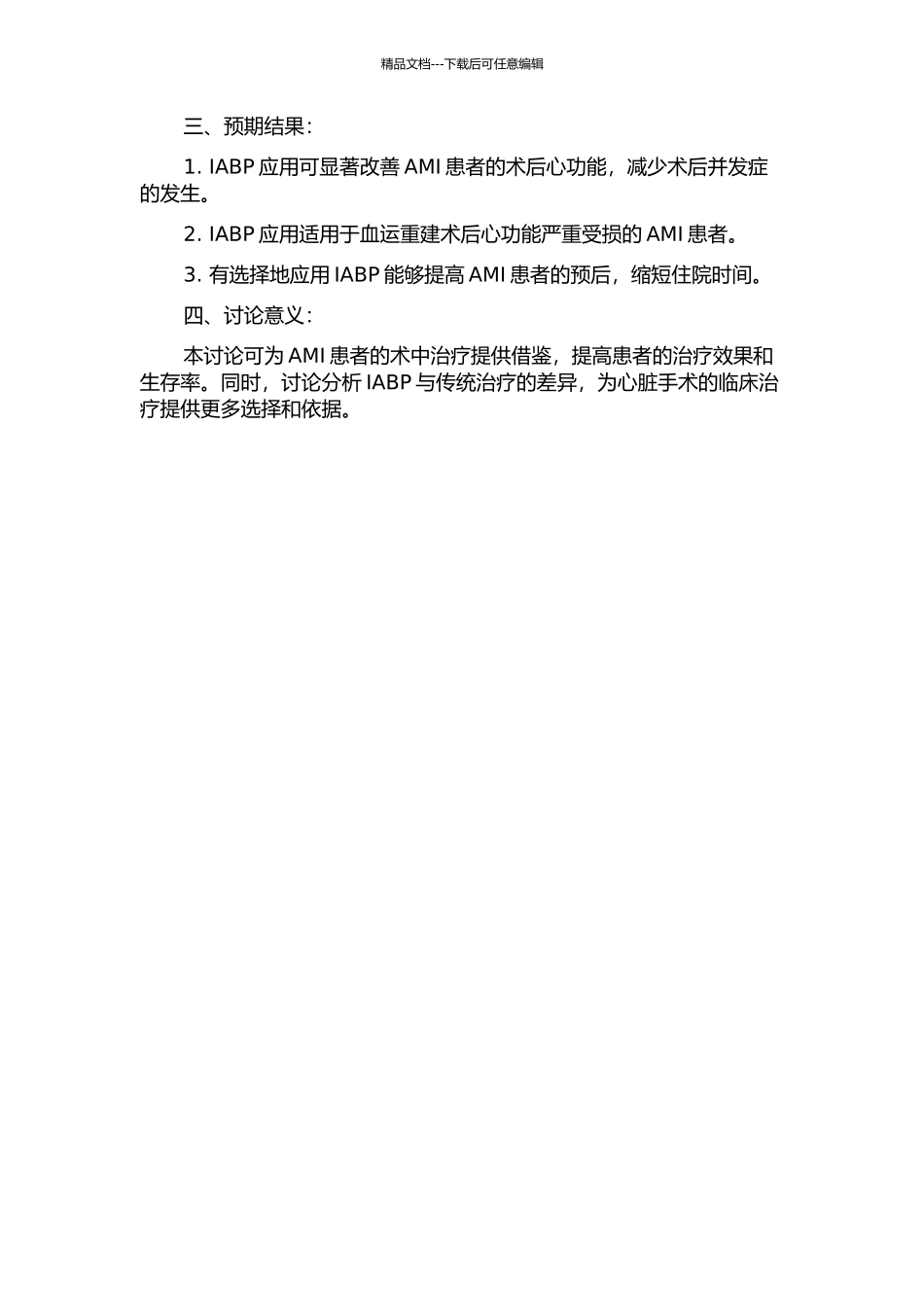 精品文档---下载后可任意编辑

三、预期结果：

1. IABP 应用可显著改善 AMI 患者的术后心功能，减少术后并发症的发生。

2. IABP 应用适用于血运重建术后心功能严重受损的 AMI 患者。

3. 有选择地应用 IABP 能够提高 AMI 患者的预后，缩短住院时间。

四、讨论意义：

本讨论可为 AMI 患者的术中治疗提供借鉴，提高患者的治疗效果和生存率。同时，讨论分析 IABP 与传统治疗的差异，为心脏手术的临床治疗提供更多选择和依据。